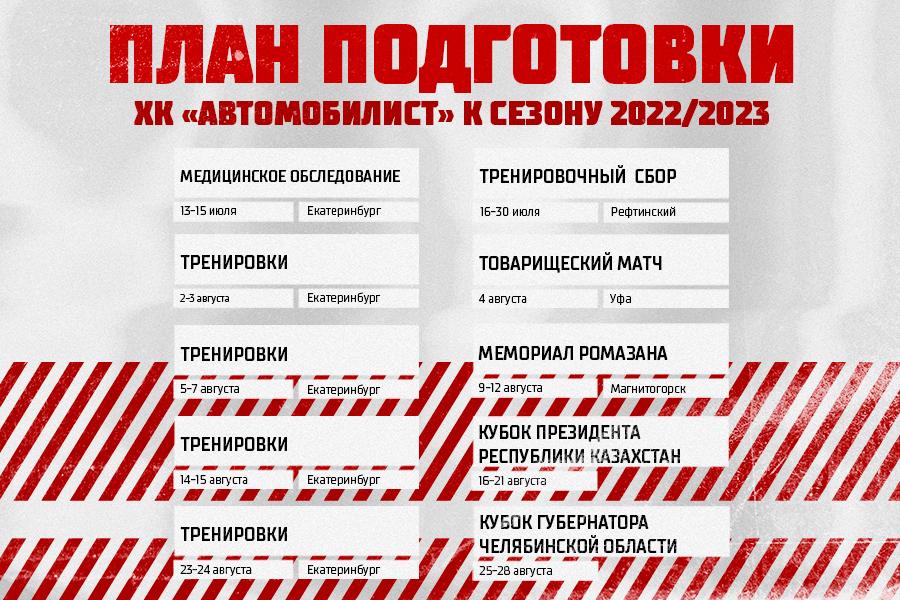 ПЛАН ПОДГОТОВКИ
ХК «АВТОМОБИЛИСТ» К СЕЗОНУ 2022/2023

МЕДИЦИНСКОЕ ОБСЛЕДОВАНИЕ
13-15 июля
Екатеринбург

ТРЕНИРОВКИ
2-3 августа
Екатеринбург

ТРЕНИРОВКИ
5-7 августа
Екатеринбург

ТРЕНИРОВКИ
14-15 августа
Екатеринбург

ТРЕНИРОВКИ
23-24 августа
Екатеринбург

ТРЕНИРОВОЧНЫЙ СБОР
16-30 июля
Рефтинский

ТОВАРИЩЕСКИЙ МАТЧ
4 августа
Уфа

МЕМОРИАЛ РОМАЗАНА
9-12 августа
Магнитогорск

КУБОК ПРЕЗИДЕНТА РЕСПУБЛИКИ КАЗАХСТАН
16-21 августа

КУБОК ГУБЕРНАТОРА ЧЕЛЯБИНСКОЙ ОБЛАСТИ
25-28 августа